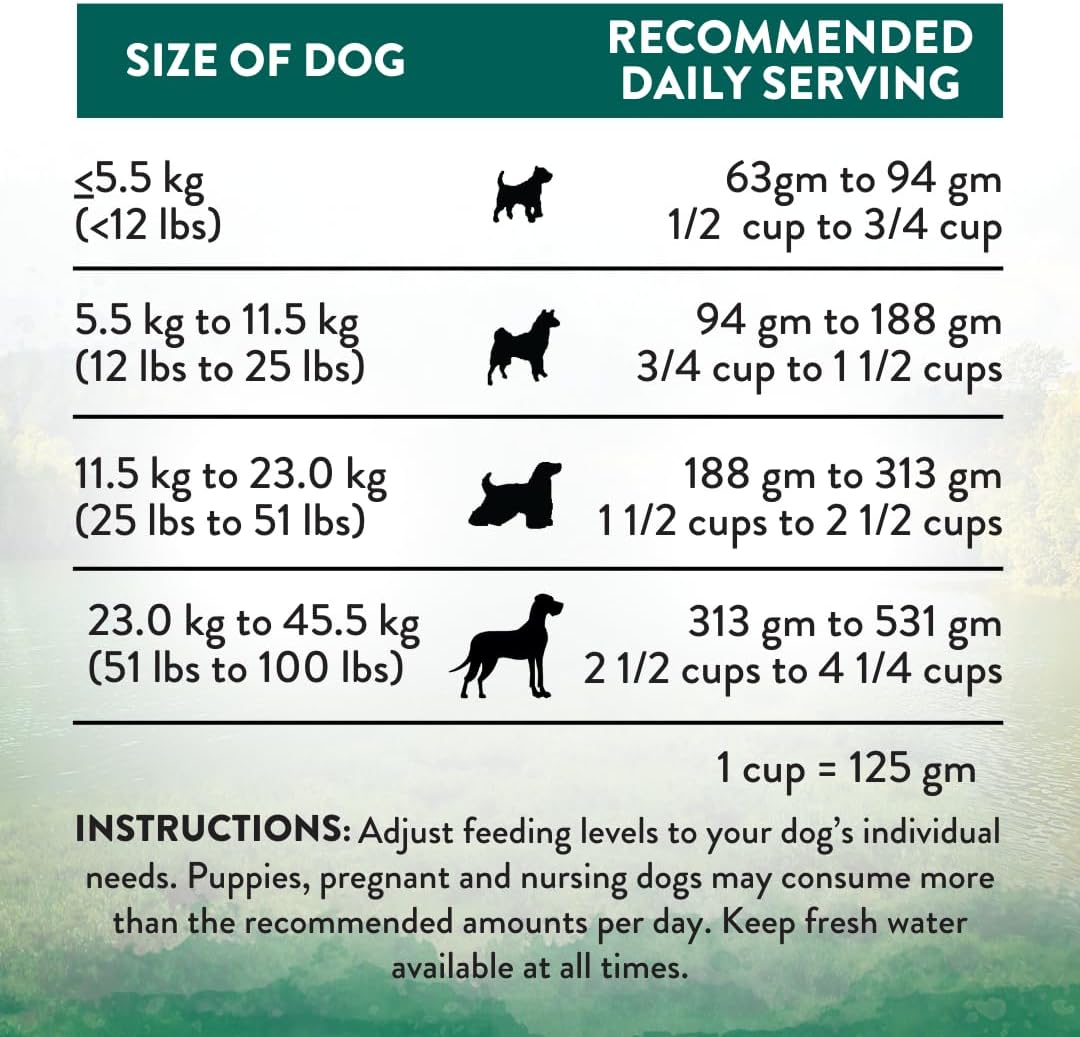 | SIZE OF DOG | RECOMMENDED DAILY SERVING |
|---|---|
| ≤5.5 kg (<12 lbs) | 63gm to 94 gm 1/2 cup to 3/4 cup |
| 5.5 kg to 11.5 kg (12 lbs to 25 lbs) | 94 gm to 188 gm 3/4 cup to 1 1/2 cups |
| 11.5 kg to 23.0 kg (25 lbs to 51 lbs) | 188 gm to 313 gm 1 1/2 cups to 2 1/2 cups |
| 23.0 kg to 45.5 kg (51 lbs to 100 lbs) | 313 gm to 531 gm 2 1/2 cups to 4 1/4 cups |

1 cup = 125 gm

INSTRUCTIONS: Adjust feeding levels to your dog's individual needs. Puppies, pregnant and nursing dogs may consume more than the recommended amounts per day. Keep fresh water available at all times.